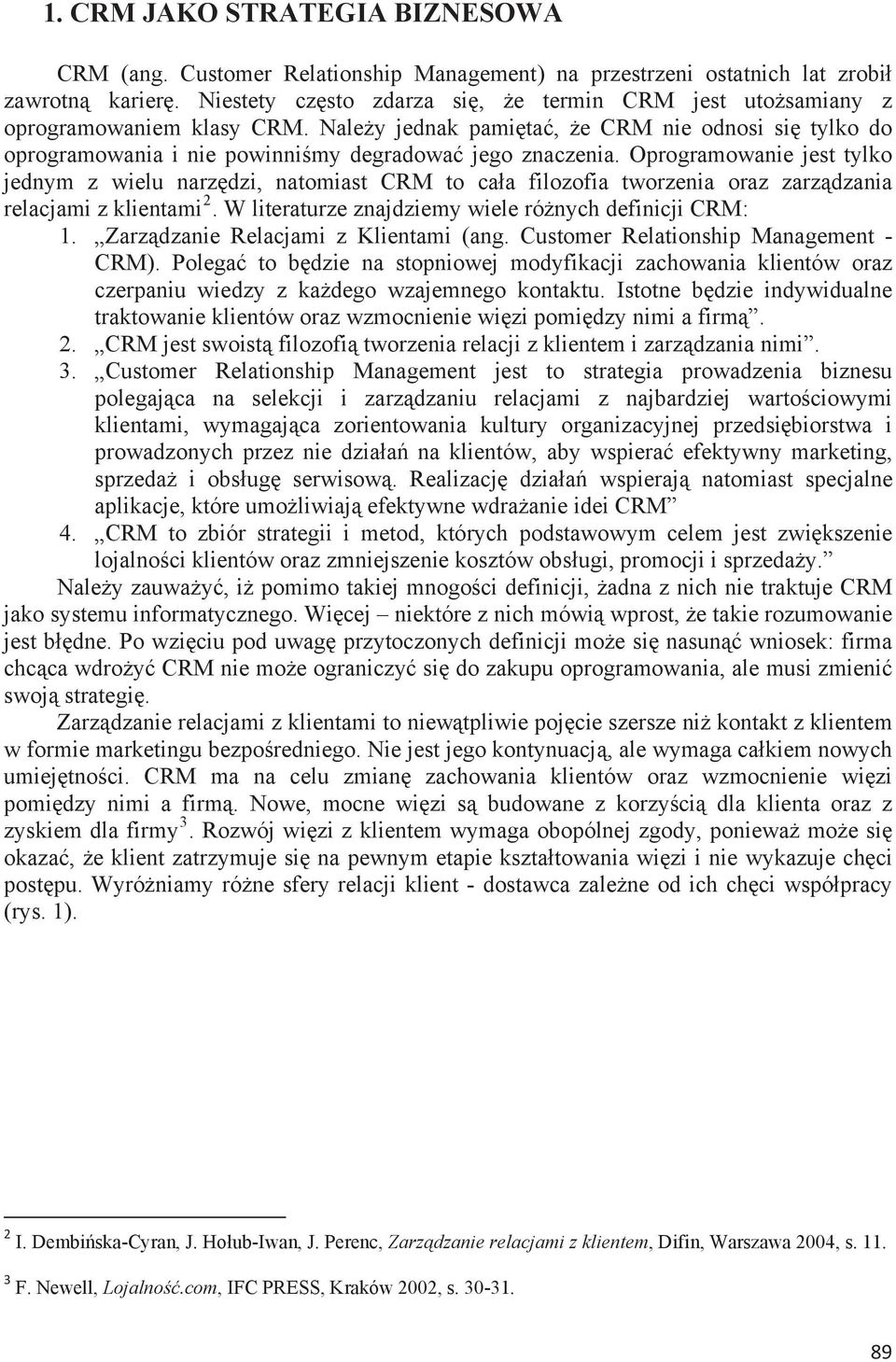 1. CRM JAKO STRATEGIA BIZNESOWA

CRM (ang. Customer Relationship Management) na przestrzeni ostatnich lat zrobił zawrotną karierę. Niestety często zdarza się, że termin CRM jest utożsamiany z oprogramowaniem klasy CRM. Należy jednak pamiętać, że CRM nie odnosi się tylko do oprogramowania i nie powinniśmy degradować jego znaczenia. Oprogramowanie jest tylko jednym z wielu narzędzi, natomiast CRM to cała filozofia tworzenia oraz zarządzania relacjami z klientami $^2$. W literaturze znajdziemy wiele różnych definicji CRM:

1. „Zarządzanie Relacjami z Klientami (ang. Customer Relationship Management - CRM). Polegać to będzie na stopniowej modyfikacji zachowania klientów oraz czerpaniu wiedzy z każdego wzajemnego kontaktu. Istotne będzie indywidualne traktowanie klientów oraz wzmocnienie więzi pomiędzy nimi a firmą”.
2. „CRM jest swoistą filozofią tworzenia relacji z klientem i zarządzania nimi”.
3. „Customer Relationship Management jest to strategia prowadzenia biznesu polegająca na selekcji i zarządzaniu relacjami z najbardziej wartościowymi klientami, wymagająca zorientowania kultury organizacyjnej przedsiębiorstwa i prowadzonych przez nie działań na klientów, aby wspierać efektywny marketing, sprzedaż i obsługę serwisową. Realizację działań wspierają natomiast specjalne aplikacje, które umożliwiają efektywne wdrażanie idei CRM”
4. „CRM to zbiór strategii i metod, których podstawowym celem jest zwiększenie lojalności klientów oraz zmniejszenie kosztów obsługi, promocji i sprzedaży.”

Należy zauważyć, iż pomimo takiej mnogości definicji, żadna z nich nie traktuje CRM jako systemu informatycznego. Więcej – niektóre z nich mówią wprost, że takie rozumowanie jest błędne. Po wzięciu pod uwagę przytoczonych definicji może się nasunąć wniosek: firma chcąca wdrożyć CRM nie może ograniczyć się do zakupu oprogramowania, ale musi zmienić swoją strategię.

Zarządzanie relacjami z klientami to niewątpliwie pojęcie szersze niż kontakt z klientem w formie marketingu bezpośredniego. Nie jest jego kontynuacją, ale wymaga całkiem nowych umiejętności. CRM ma na celu zmianę zachowania klientów oraz wzmocnienie więzi pomiędzy nimi a firmą. Nowe, mocne więzi są budowane z korzyścią dla klienta oraz z zyskiem dla firmy $^3$. Rozwój więzi z klientem wymaga obopólnej zgody, ponieważ może się okazać, że klient zatrzymuje się na pewnym etapie kształtowania więzi i nie wykazuje chęci postępu. Wyróżniamy różne sfery relacji klient - dostawca zależne od ich chęci współpracy (rys. 1).

$^2$ I. Dembińska-Cyran, J. Hołub-Iwan, J. Perenc, Zarządzanie relacjami z klientem, Difin, Warszawa 2004, s. 11.

$^3$ F. Newell, Lojalność.com, IFC PRESS, Kraków 2002, s. 30-31.

89